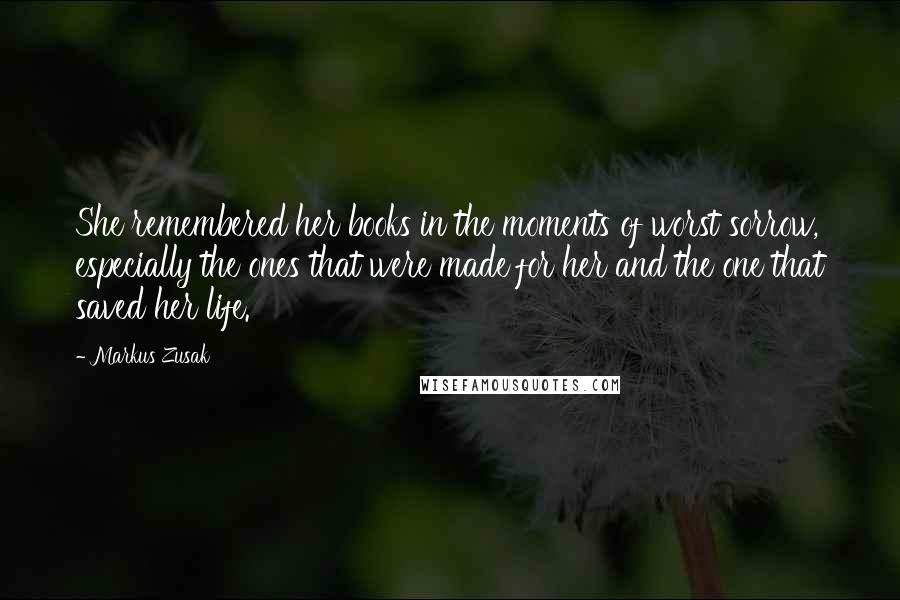 She remembered her books in the moments of worst sorrow, especially the ones that were made for her and the one that saved her life.

- Markus Zusak

WISEFAMOUSQUOTES.COM